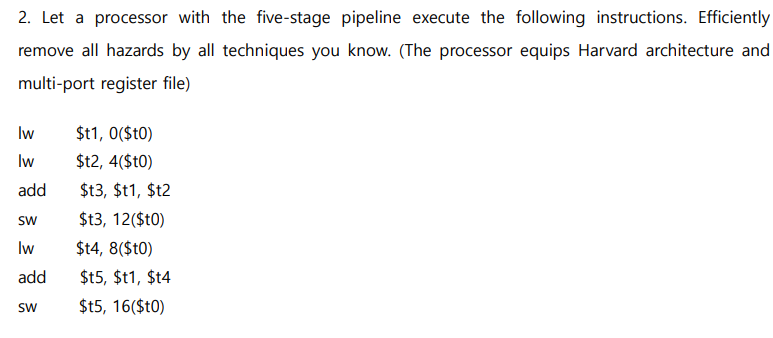 2. Let a processor with the five-stage pipeline execute the following instructions. Efficiently remove all hazards by all techniques you know. (The processor equips Harvard architecture and multi-port register file)

lw $t1, 0($t0)
lw $t2, 4($t0)
add $t3, $t1, $t2
sw $t3, 12($t0)
lw $t4, 8($t0)
add $t5, $t1, $t4
sw $t5, 16($t0)